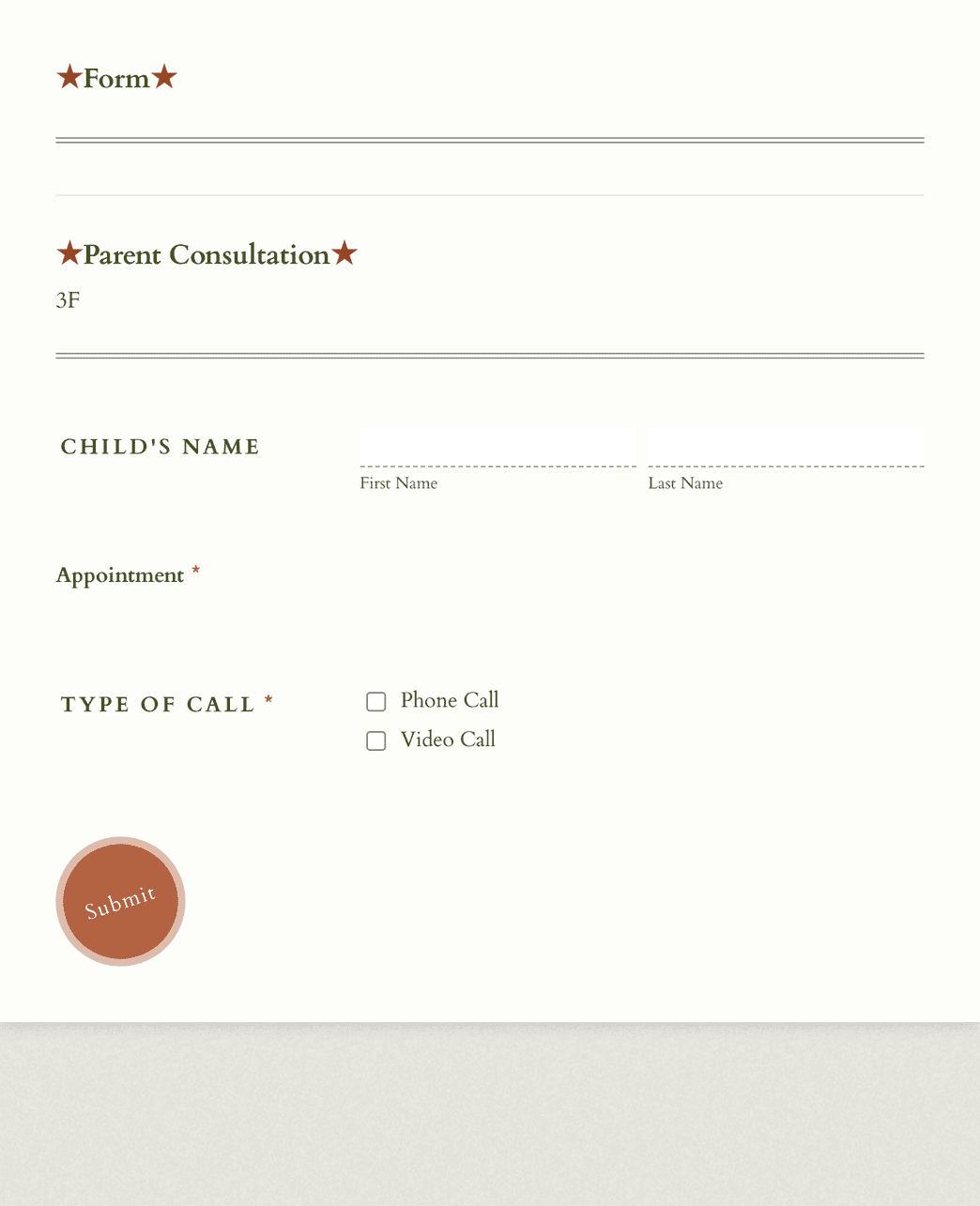 ★Form★

★Parent Consultation★

3F

CHILD'S NAME

First Name

Last Name

Appointment *

TYPE OF CALL *

Phone Call

Video Call

Submit